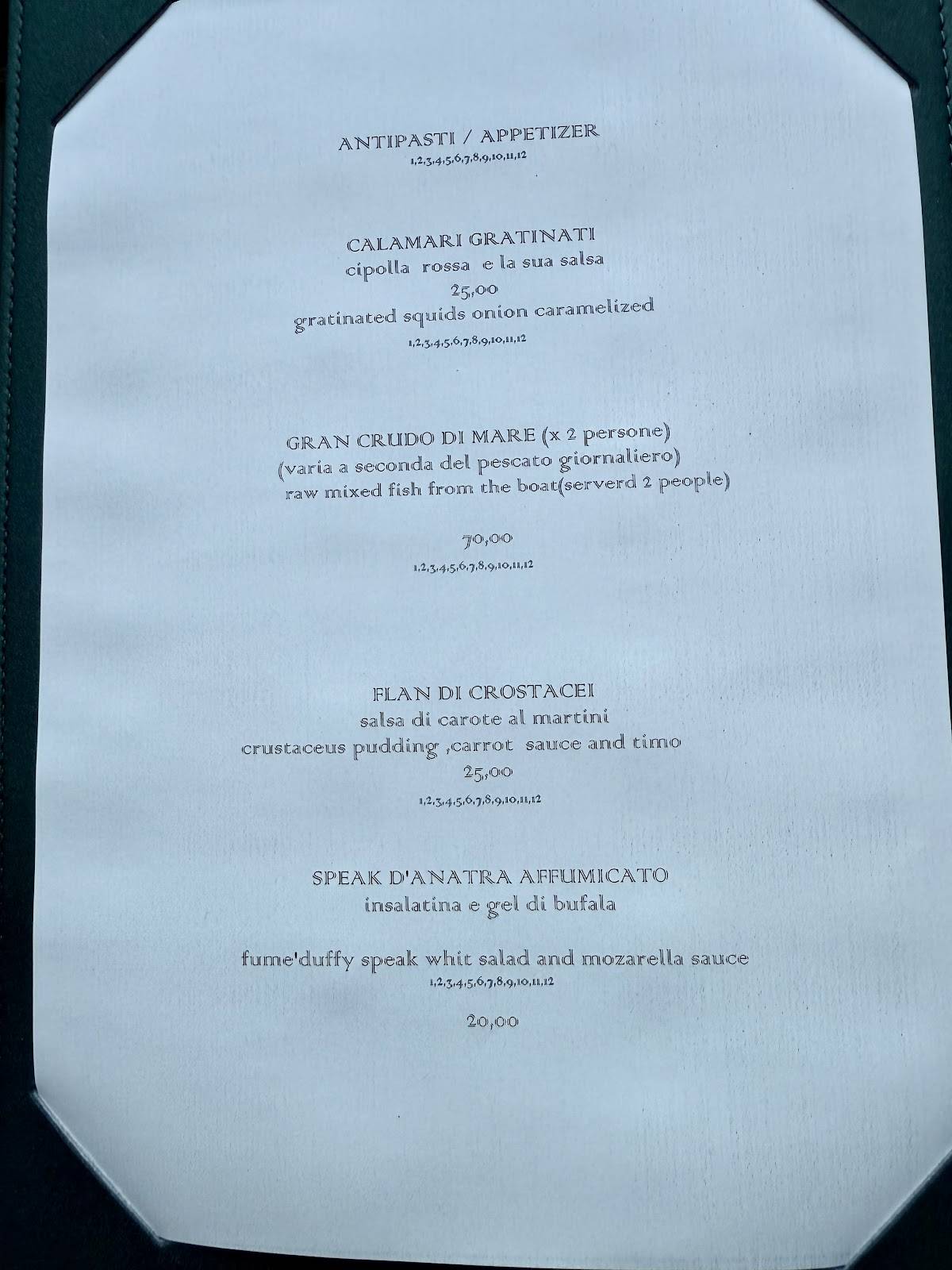 ANTIPASTI / APPETIZER
1,2,3,4,5,6,7,8,9,10,11,12

CALAMARI GRATINATI
cipolla rossa e la sua salsa
25,00
gratinated squids onion caramelized
1,2,3,4,5,6,7,8,9,10,11,12

GRAN CRUDO DI MARE (x 2 persone)
(varia a seconda del pescato giornaliero)
raw mixed fish from the boat(serverd 2 people)

70,00
1,2,3,4,5,6,7,8,9,10,11,12

FLAN DI CROSTACEI
salsa di carote al martini
crustaceus pudding ,carrot sauce and timo
25,00
1,2,3,4,5,6,7,8,9,10,11,12

SPEAK D'ANATRA AFFUMICATO
insalatina e gel di bufala

fume'duffy speak whit salad and mozarella sauce
1,2,3,4,5,6,7,8,9,10,11,12

20,00